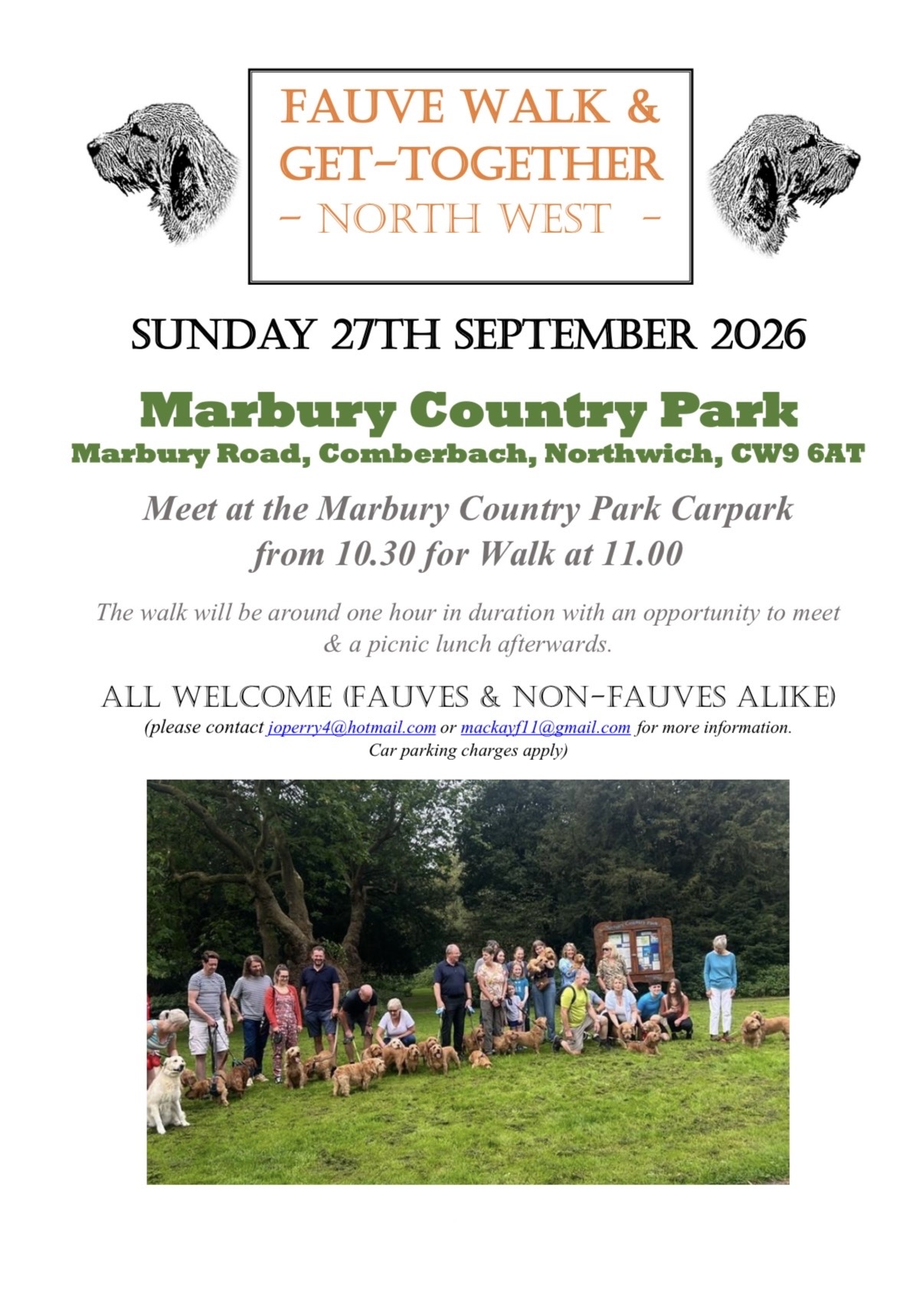 FAUVE WALK &
GET-TOGETHER
- NORTH WEST -

SUNDAY 27TH SEPTEMBER 2026

Marbury Country Park
Marbury Road, Comberbach, Northwich, CW9 6AT

Meet at the Marbury Country Park Carpark
from 10.30 for Walk at 11.00

The walk will be around one hour in duration with an opportunity to meet & a picnic lunch afterwards.

ALL WELCOME (FAUVES & NON-FAUVES ALIKE)
(please contact joperry4@hotmail.com or mackayf11@gmail.com for more information.
Car parking charges apply)